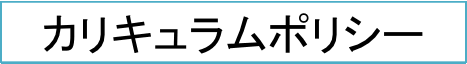 カリキュラムポリシー